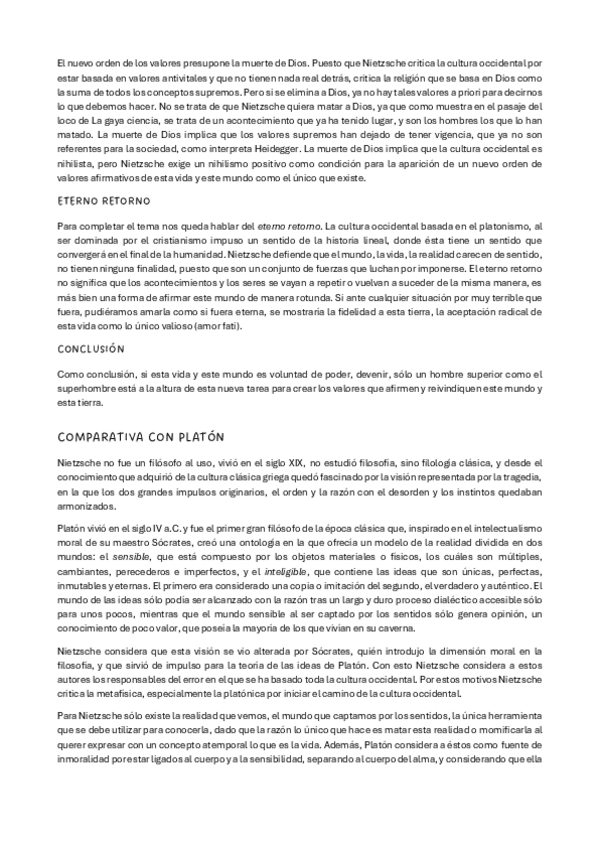 El nuevo orden de los valores presupone la muerte de Dios. Puesto que Nietzsche critica la cultura occidental por estar basada en valores antivitales y que no tienen nada real detrás, critica la religión que se basa en Dios como la suma de todos los conceptos supremos. Pero si se elimina a Dios, ya no hay tales valores a priori para decirnos lo que debemos hacer. No se trata de que Nietzsche quiera matar a Dios, ya que como muestra en el pasaje del loco de La gaya ciencia, se trata de un acontecimiento que ya ha tenido lugar, y son los hombres los que lo han matado. La muerte de Dios implica que los valores supremos han dejado de tener vigencia, que ya no son referentes para la sociedad, como interpreta Heidegger. La muerte de Dios implica que la cultura occidental es nihilista, pero Nietzsche exige un nihilismo positivo como condición para la aparición de un nuevo orden de valores afirmativos de esta vida y este mundo como el único que existe.

ETERNO RETORNO

Para completar el tema nos queda hablar del eterno retorno. La cultura occidental basada en el platonismo, al ser dominada por el cristianismo impuso un sentido de la historia lineal, donde ésta tiene un sentido que convergerá en el final de la humanidad. Nietzsche defiende que el mundo, la vida, la realidad carecen de sentido, no tienen ninguna finalidad, puesto que son un conjunto de fuerzas que luchan por imponerse. El eterno retorno no significa que los acontecimientos y los seres se vayan a repetir o vuelvan a suceder de la misma manera, es más bien una forma de afirmar este mundo de manera rotunda. Si ante cualquier situación por muy terrible que fuera, pudiéramos amarla como si fuera eterna, se mostraría la fidelidad a esta tierra, la aceptación radical de esta vida como lo único valioso (amor fati).

CONCLUSIÓN

Como conclusión, si esta vida y este mundo es voluntad de poder, devenir, sólo un hombre superior como el superhombre está a la altura de esta nueva tarea para crear los valores que afirmen y reivindiquen este mundo y esta tierra.

COMPARATIVA CON PLATÓN

Nietzsche no fue un filósofo al uso, vivió en el siglo XIX, no estudió filosofía, sino filología clásica, y desde el conocimiento que adquirió de la cultura clásica griega quedó fascinado por la visión representada por la tragedia, en la que los dos grandes impulsos originarios, el orden y la razón con el desorden y los instintos quedaban armonizados.

Platón vivió en el siglo IV a.C. y fue el primer gran filósofo de la época clásica que, inspirado en el intelectualismo moral de su maestro Sócrates, creó una ontología en la que ofrecía un modelo de la realidad dividida en dos mundos: el sensible, que está compuesto por los objetos materiales o físicos, los cuáles son múltiples, cambiantes, perecederos e imperfectos, y el inteligible, que contiene las ideas que son únicas, perfectas, inmutables y eternas. El primero era considerado una copia o imitación del segundo, el verdadero y auténtico. El mundo de las ideas sólo podía ser alcanzado con la razón tras un largo y duro proceso dialéctico accesible sólo para unos pocos, mientras que el mundo sensible al ser captado por los sentidos sólo genera opinión, un conocimiento de poco valor, que poseía la mayoría de los que vivían en su caverna.

Nietzsche considera que esta visión se vio alterada por Sócrates, quién introdujo la dimensión moral en la filosofía, y que sirvió de impulso para la teoría de las ideas de Platón. Con esto Nietzsche considera a estos autores los responsables del error en el que se ha basado toda la cultura occidental. Por estos motivos Nietzsche critica la metafísica, especialmente la platónica por iniciar el camino de la cultura occidental.

Para Nietzsche sólo existe la realidad que vemos, el mundo que captamos por los sentidos, la única herramienta que se debe utilizar para conocerla, dado que la razón lo único que hace es matar esta realidad o momificarla al querer expresar con un concepto atemporal lo que es la vida. Además, Platón considera a éstos como fuente de inmoralidad por estar ligados al cuerpo y a la sensibilidad, separando al cuerpo del alma, y considerando que ella